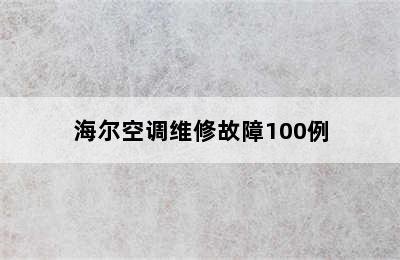 海尔空调维修故障100例